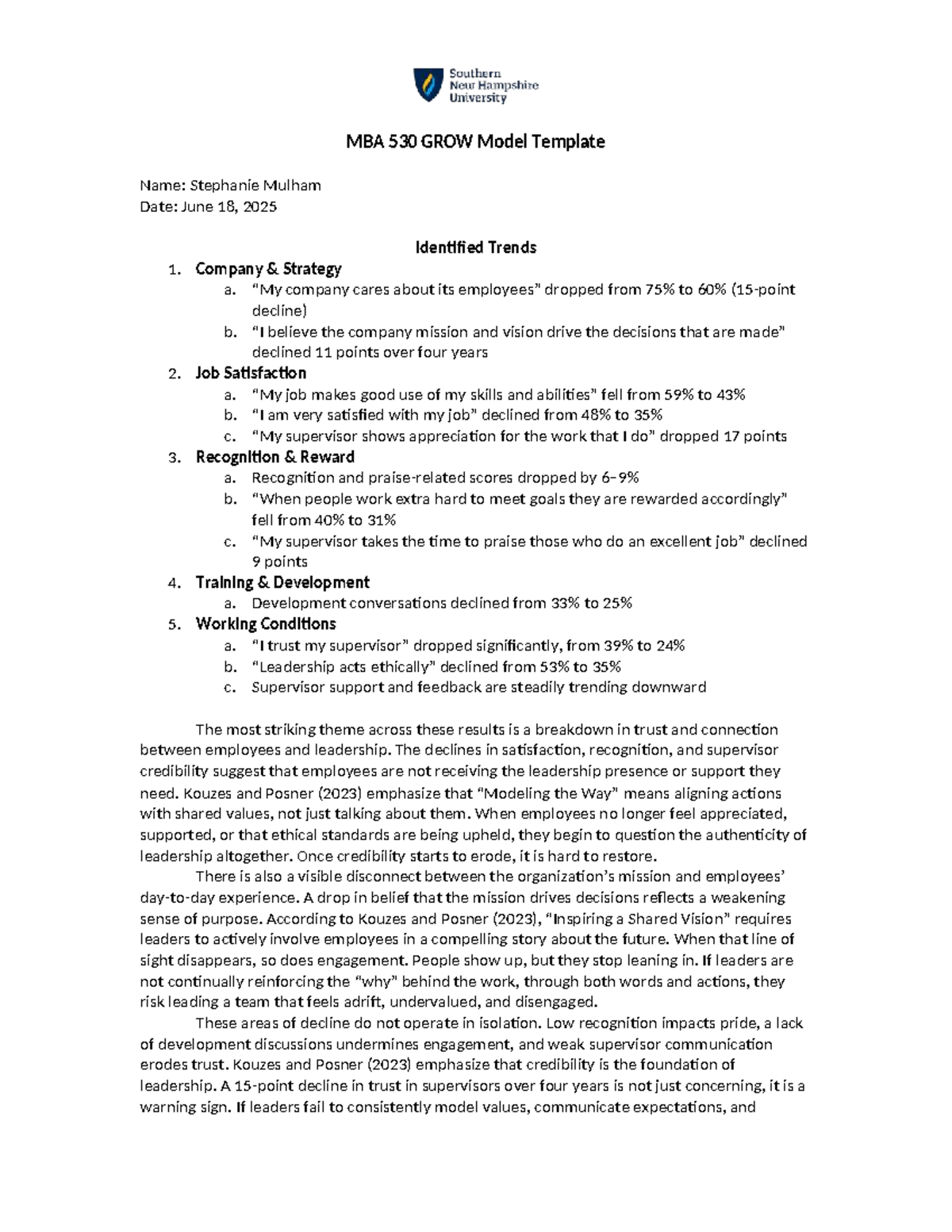 Southern
New Hampshire
University

MBA 530 GROW Model Template

Name: Stephanie Mulham
Date: June 18, 2025

Identified Trends

1. Company & Strategy
a. "My company cares about its employees" dropped from 75% to 60% (15-point decline)
b. "I believe the company mission and vision drive the decisions that are made" declined 11 points over four years
2. Job Satisfaction
a. "My job makes good use of my skills and abilities" fell from 59% to 43%
b. "I am very satisfied with my job" declined from 48% to 35%
c. "My supervisor shows appreciation for the work that I do" dropped 17 points
3. Recognition & Reward
a. Recognition and praise-related scores dropped by 6–9%
b. "When people work extra hard to meet goals they are rewarded accordingly" fell from 40% to 31%
c. "My supervisor takes the time to praise those who do an excellent job" declined 9 points
4. Training & Development
a. Development conversations declined from 33% to 25%
5. Working Conditions
a. "I trust my supervisor" dropped significantly, from 39% to 24%
b. "Leadership acts ethically" declined from 53% to 35%
c. Supervisor support and feedback are steadily trending downward

The most striking theme across these results is a breakdown in trust and connection between employees and leadership. The declines in satisfaction, recognition, and supervisor credibility suggest that employees are not receiving the leadership presence or support they need. Kouzes and Posner (2023) emphasize that "Modeling the Way" means aligning actions with shared values, not just talking about them. When employees no longer feel appreciated, supported, or that ethical standards are being upheld, they begin to question the authenticity of leadership altogether. Once credibility starts to erode, it is hard to restore.

There is also a visible disconnect between the organization's mission and employees' day-to-day experience. A drop in belief that the mission drives decisions reflects a weakening sense of purpose. According to Kouzes and Posner (2023), "Inspiring a Shared Vision" requires leaders to actively involve employees in a compelling story about the future. When that line of sight disappears, so does engagement. People show up, but they stop leaning in. If leaders are not continually reinforcing the "why" behind the work, through both words and actions, they risk leading a team that feels adrift, undervalued, and disengaged.

These areas of decline do not operate in isolation. Low recognition impacts pride, a lack of development discussions undermines engagement, and weak supervisor communication erodes trust. Kouzes and Posner (2023) emphasize that credibility is the foundation of leadership. A 15-point decline in trust in supervisors over four years is not just concerning, it is a warning sign. If leaders fail to consistently model values, communicate expectations, and